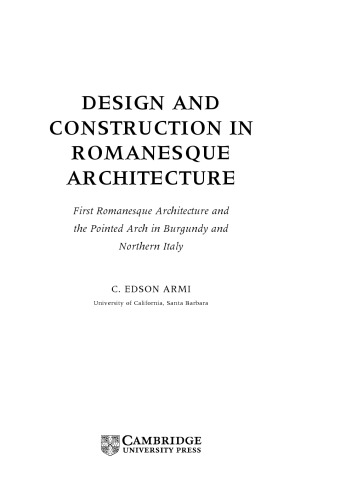 DESIGN AND CONSTRUCTION IN ROMANESQUE ARCHITECTURE

First Romanesque Architecture and the Pointed Arch in Burgundy and Northern Italy

C. EDSON ARMI

University of California, Santa Barbara

CAMBRIDGE
UNIVERSITY PRESS